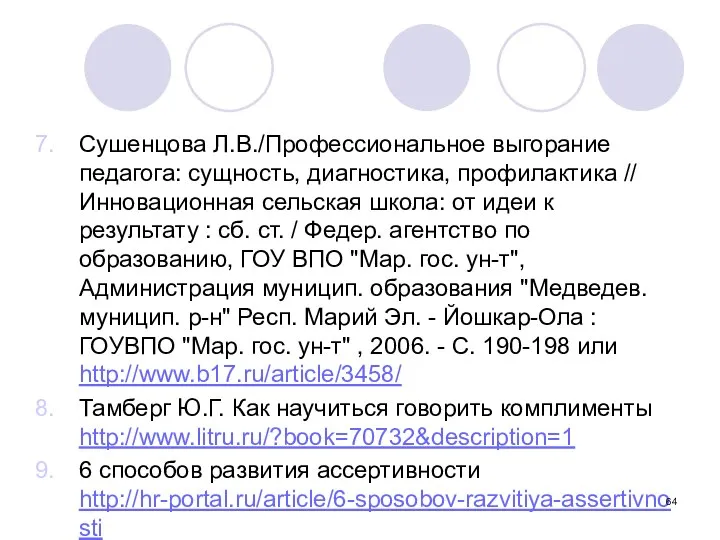 7. Сушенцова Л.В./Профессиональное выгорание педагога: сущность, диагностика, профилактика // Инновационная сельская школа: от идеи к результату : сб. ст. / Федер. агентство по образованию, ГОУ ВПО "Мар. гос. ун-т", Администрация муницип. образования "Медведев. муницип. р-н" Респ. Марий Эл. - Йошкар-Ола : ГОУВПО "Мар. гос. ун-т" , 2006. - С. 190-198 или http://www.b17.ru/article/3458/

8. Тамберг Ю.Г. Как научиться говорить комплименты http://www.litru.ru/?book=70732&description=1

9. 6 способов развития ассертивности http://hr-portal.ru/article/6-sposobov-razvitiya-assertivnosti

64